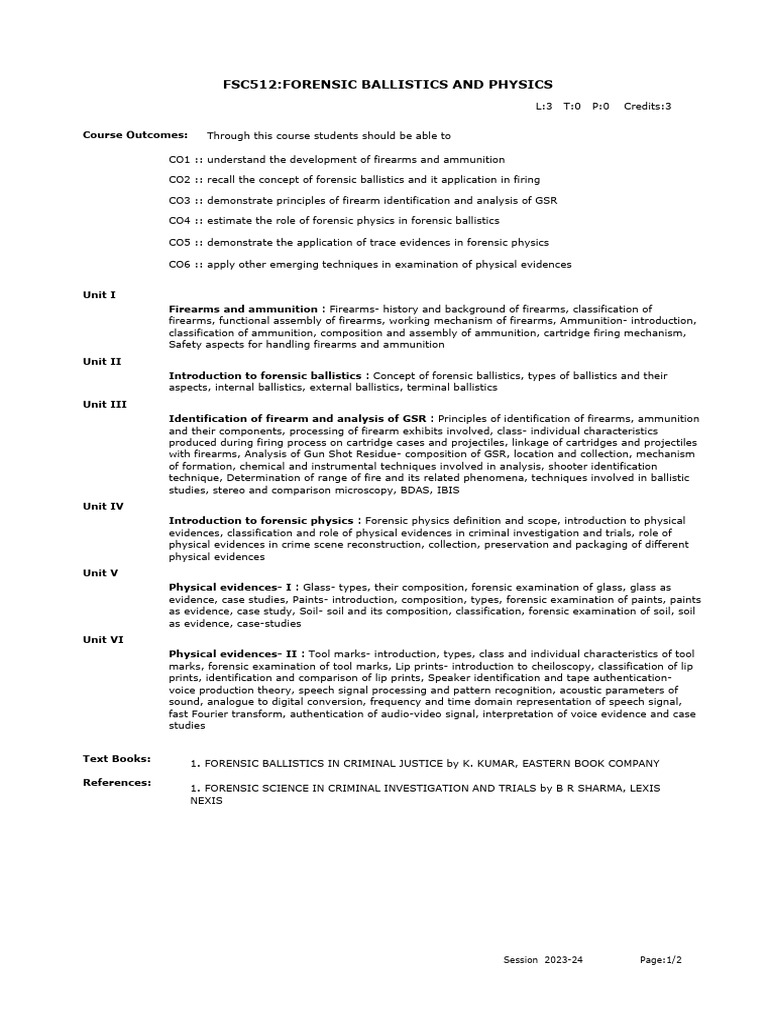 FSC512:FORENSIC BALLISTICS AND PHYSICS

L:3 T:0 P:0 Credits:3

Course Outcomes: Through this course students should be able to

CO1 :: understand the development of firearms and ammunition

CO2 :: recall the concept of forensic ballistics and it application in firing

CO3 :: demonstrate principles of firearm identification and analysis of GSR

CO4 :: estimate the role of forensic physics in forensic ballistics

CO5 :: demonstrate the application of trace evidences in forensic physics

CO6 :: apply other emerging techniques in examination of physical evidences

Unit I

Firearms and ammunition : Firearms- history and background of firearms, classification of firearms, functional assembly of firearms, working mechanism of firearms, Ammunition- introduction, classification of ammunition, composition and assembly of ammunition, cartridge firing mechanism, Safety aspects for handling firearms and ammunition

Unit II

Introduction to forensic ballistics : Concept of forensic ballistics, types of ballistics and their aspects, internal ballistics, external ballistics, terminal ballistics

Unit III

Identification of firearm and analysis of GSR : Principles of identification of firearms, ammunition and their components, processing of firearm exhibits involved, class- individual characteristics produced during firing process on cartridge cases and projectiles, linkage of cartridges and projectiles with firearms, Analysis of Gun Shot Residue- composition of GSR, location and collection, mechanism of formation, chemical and instrumental techniques involved in analysis, shooter identification technique, Determination of range of fire and its related phenomena, techniques involved in ballistic studies, stereo and comparison microscopy, BDAS, IBIS

Unit IV

Introduction to forensic physics : Forensic physics definition and scope, introduction to physical evidences, classification and role of physical evidences in criminal investigation and trials, role of physical evidences in crime scene reconstruction, collection, preservation and packaging of different physical evidences

Unit V

Physical evidences- I : Glass- types, their composition, forensic examination of glass, glass as evidence, case studies, Paints- introduction, composition, types, forensic examination of paints, paints as evidence, case study, Soil- soil and its composition, classification, forensic examination of soil, soil as evidence, case-studies

Unit VI

Physical evidences- II : Tool marks- introduction, types, class and individual characteristics of tool marks, forensic examination of tool marks, Lip prints- introduction to cheiloscopy, classification of lip prints, identification and comparison of lip prints, Speaker identification and tape authentication- voice production theory, speech signal processing and pattern recognition, acoustic parameters of sound, analogue to digital conversion, frequency and time domain representation of speech signal, fast Fourier transform, authentication of audio-video signal, interpretation of voice evidence and case studies

Text Books: 1. FORENSIC BALLISTICS IN CRIMINAL JUSTICE by K. KUMAR, EASTERN BOOK COMPANY

References: 1. FORENSIC SCIENCE IN CRIMINAL INVESTIGATION AND TRIALS by B R SHARMA, LEXIS NEXIS

Session 2023-24 Page:1/2